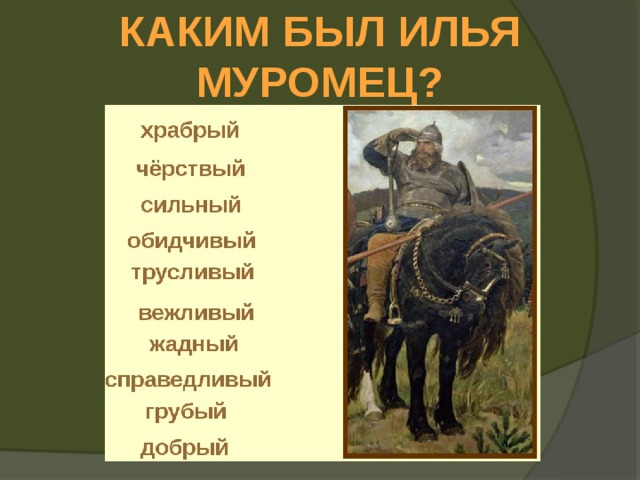 КАКИМ БЫЛ ИЛЬЯ МУРОМЕЦ?

храбрый

чёрствый

сильный

обидчивый

трусливый

вежливый

жадный

справедливый

грубый

добрый